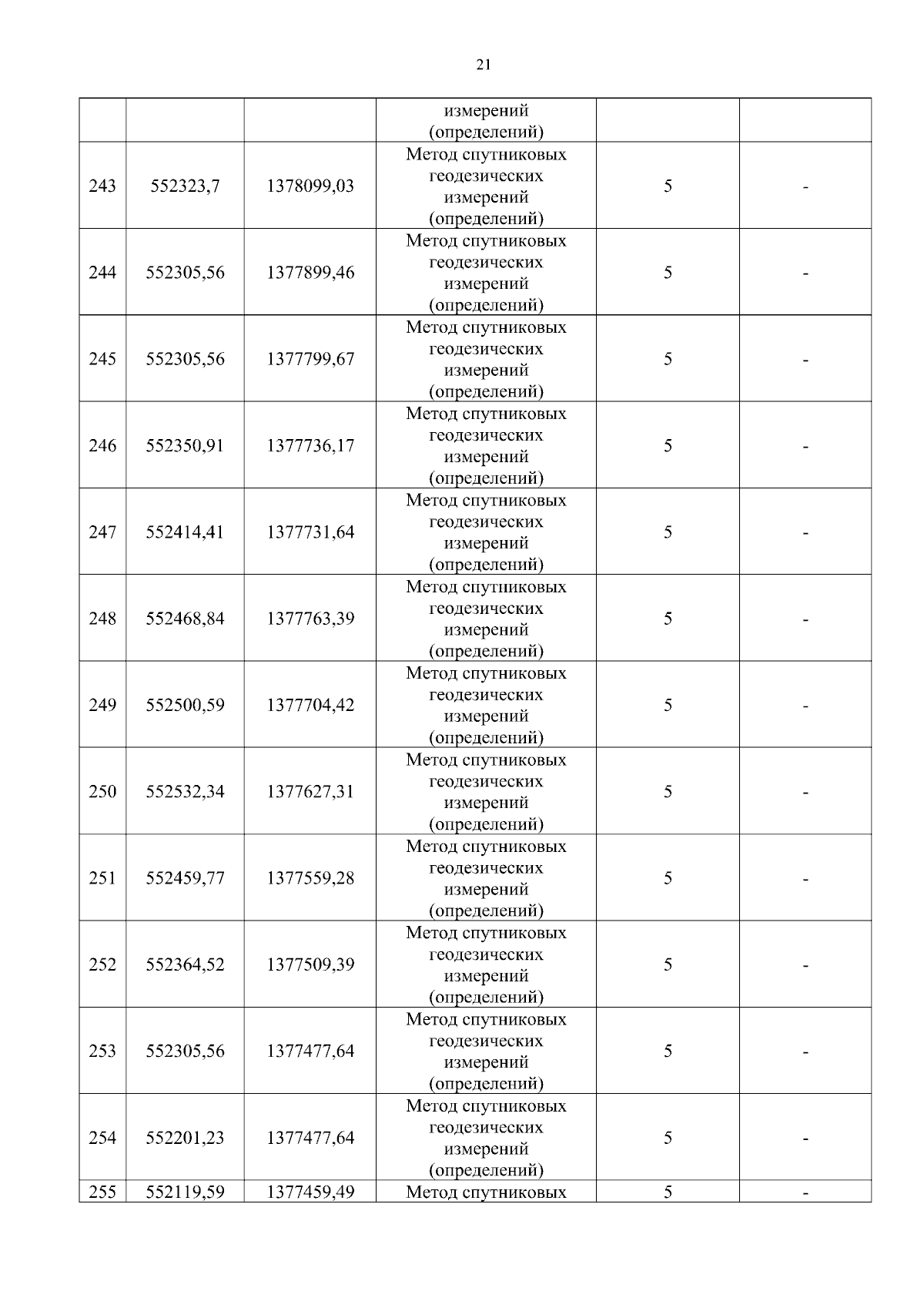 21

|  |  |  | измерений (определений) |  |  |
|---|---|---|---|---|---|
| 243 | 552323,7 | 1378099,03 | Метод спутниковых геодезических измерений (определений) | 5 | - |
| 244 | 552305,56 | 1377899,46 | Метод спутниковых геодезических измерений (определений) | 5 | - |
| 245 | 552305,56 | 1377799,67 | Метод спутниковых геодезических измерений (определений) | 5 | - |
| 246 | 552350,91 | 1377736,17 | Метод спутниковых геодезических измерений (определений) | 5 | - |
| 247 | 552414,41 | 1377731,64 | Метод спутниковых геодезических измерений (определений) | 5 | - |
| 248 | 552468,84 | 1377763,39 | Метод спутниковых геодезических измерений (определений) | 5 | - |
| 249 | 552500,59 | 1377704,42 | Метод спутниковых геодезических измерений (определений) | 5 | - |
| 250 | 552532,34 | 1377627,31 | Метод спутниковых геодезических измерений (определений) | 5 | - |
| 251 | 552459,77 | 1377559,28 | Метод спутниковых геодезических измерений (определений) | 5 | - |
| 252 | 552364,52 | 1377509,39 | Метод спутниковых геодезических измерений (определений) | 5 | - |
| 253 | 552305,56 | 1377477,64 | Метод спутниковых геодезических измерений (определений) | 5 | - |
| 254 | 552201,23 | 1377477,64 | Метод спутниковых геодезических измерений (определений) | 5 | - |
| 255 | 552119,59 | 1377459,49 | Метод спутниковых | 5 | - |